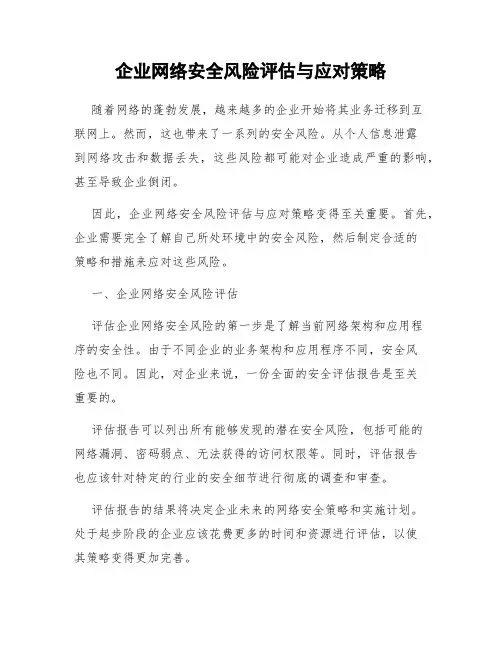 企业网络安全风险评估与应对策略

随着网络的蓬勃发展，越来越多的企业开始将其业务迁移到互联网上。然而，这也带来了一系列的安全风险。从个人信息泄露到网络攻击和数据丢失，这些风险都可能对企业造成严重的影响，甚至导致企业倒闭。

因此，企业网络安全风险评估与应对策略变得至关重要。首先，企业需要完全了解自己所处环境中的安全风险，然后制定合适的策略和措施来应对这些风险。

一、企业网络安全风险评估

评估企业网络安全风险的第一步是了解当前网络架构和应用程序的安全性。由于不同企业的业务架构和应用程序不同，安全风险也不同。因此，对企业来说，一份全面的安全评估报告是至关重要的。

评估报告可以列出所有能够发现的潜在安全风险，包括可能的网络漏洞、密码弱点、无法获得的访问权限等。同时，评估报告也应该针对特定的行业的安全细节进行彻底的调查和审查。

评估报告的结果将决定企业未来的网络安全策略和实施计划。处于起步阶段的企业应该花费更多的时间和资源进行评估，以使其策略变得更加完善。